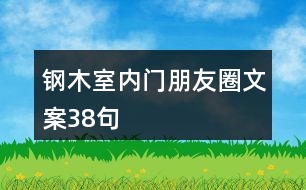 钢木室内门朋友圈文案38句